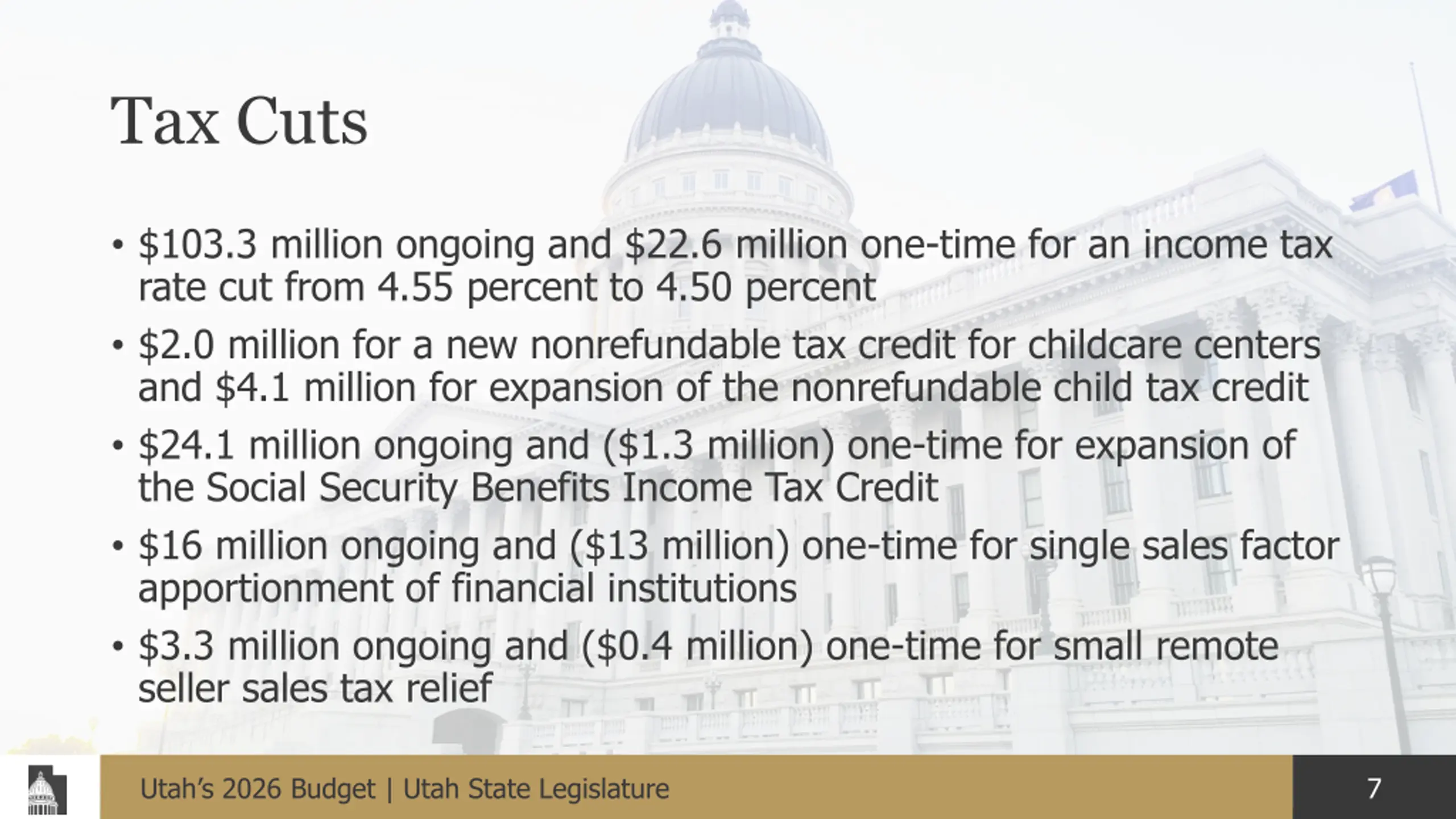 Tax Cuts

• \$103.3 million ongoing and \$22.6 million one-time for an income tax rate cut from 4.55 percent to 4.50 percent

• \$2.0 million for a new nonrefundable tax credit for childcare centers and \$4.1 million for expansion of the nonrefundable child tax credit

• \$24.1 million ongoing and (\$1.3 million) one-time for expansion of the Social Security Benefits Income Tax Credit

• \$16 million ongoing and (\$13 million) one-time for single sales factor apportionment of financial institutions

• \$3.3 million ongoing and (\$0.4 million) one-time for small remote seller sales tax relief

Utah's 2026 Budget | Utah State Legislature

7